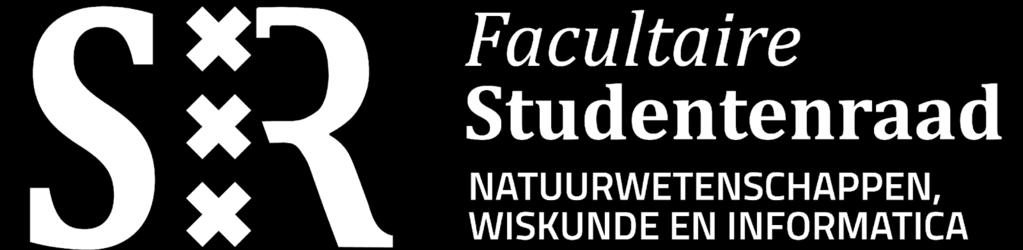 S R

Facultaire Studentenraad

NATUURWETENSCHAPPEN, WISKUNDE EN INFORMATICA